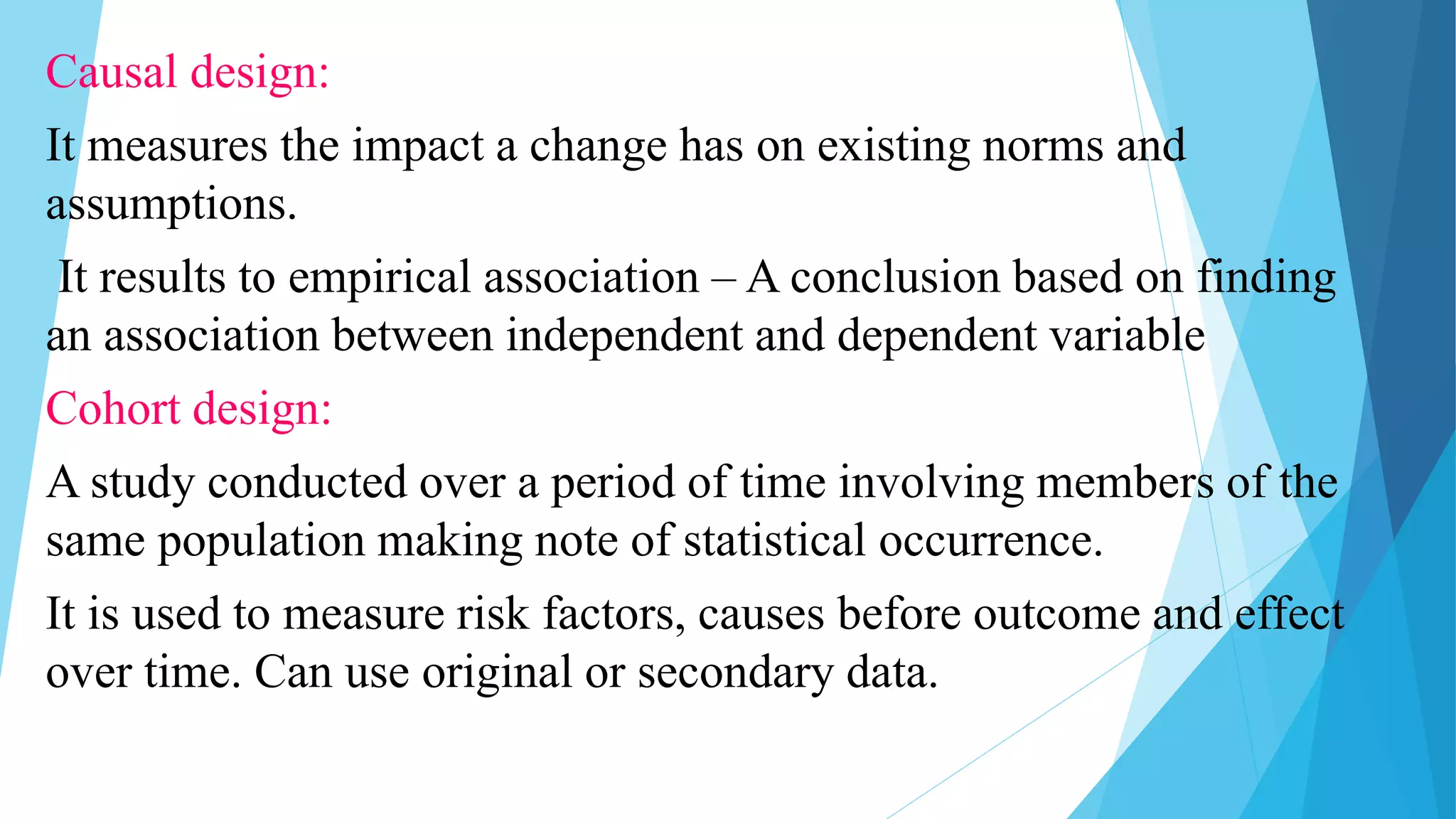 Causal design:

It measures the impact a change has on existing norms and assumptions.

It results to empirical association – A conclusion based on finding an association between independent and dependent variable

Cohort design:

A study conducted over a period of time involving members of the same population making note of statistical occurrence.

It is used to measure risk factors, causes before outcome and effect over time. Can use original or secondary data.